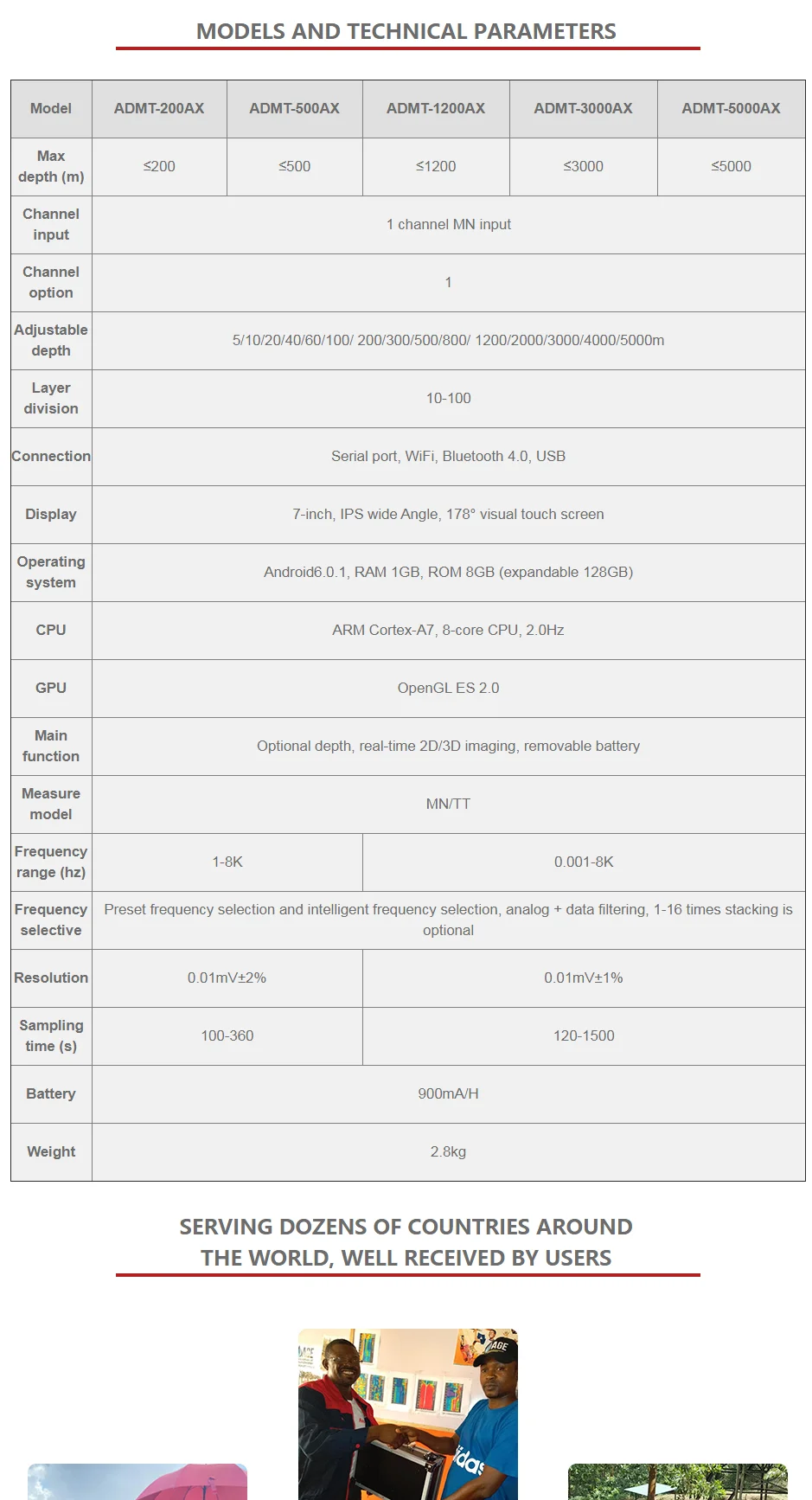 MODELS AND TECHNICAL PARAMETERS

| Model | ADMT-200AX | ADMT-500AX | ADMT-1200AX | ADMT-3000AX | ADMT-5000AX |
|---|---|---|---|---|---|
| Max depth (m) | ≤200 | ≤500 | ≤1200 | ≤3000 | ≤5000 |
| Channel input | 1 channel MN input | | | | |
| Channel option | 1 | | | | |
| Adjustable depth | 5/10/20/40/60/100/ 200/300/500/800/ 1200/2000/3000/4000/5000m | | | | |
| Layer division | 10-100 | | | | |
| Connection | Serial port, WiFi, Bluetooth 4.0, USB | | | | |
| Display | 7-inch, IPS wide Angle, 178° visual touch screen | | | | |
| Operating system | Android6.0.1, RAM 1GB, ROM 8GB (expandable 128GB) | | | | |
| CPU | ARM Cortex-A7, 8-core CPU, 2.0Hz | | | | |
| GPU | OpenGL ES 2.0 | | | | |
| Main function | Optional depth, real-time 2D/3D imaging, removable battery | | | | |
| Measure model | MN/TT | | | | |
| Frequency range (hz) | 1-8K | | 0.001-8K | | |
| Frequency selective | Preset frequency selection and intelligent frequency selection, analog + data filtering, 1-16 times stacking is optional | | | | |
| Resolution | 0.01mV±2% | | 0.01mV±1% | | |
| Sampling time (s) | 100-360 | | 120-1500 | | |
| Battery | 900mA/H | | | | |
| Weight | 2.8kg | | | | |

SERVING DOZENS OF COUNTRIES AROUND THE WORLD, WELL RECEIVED BY USERS